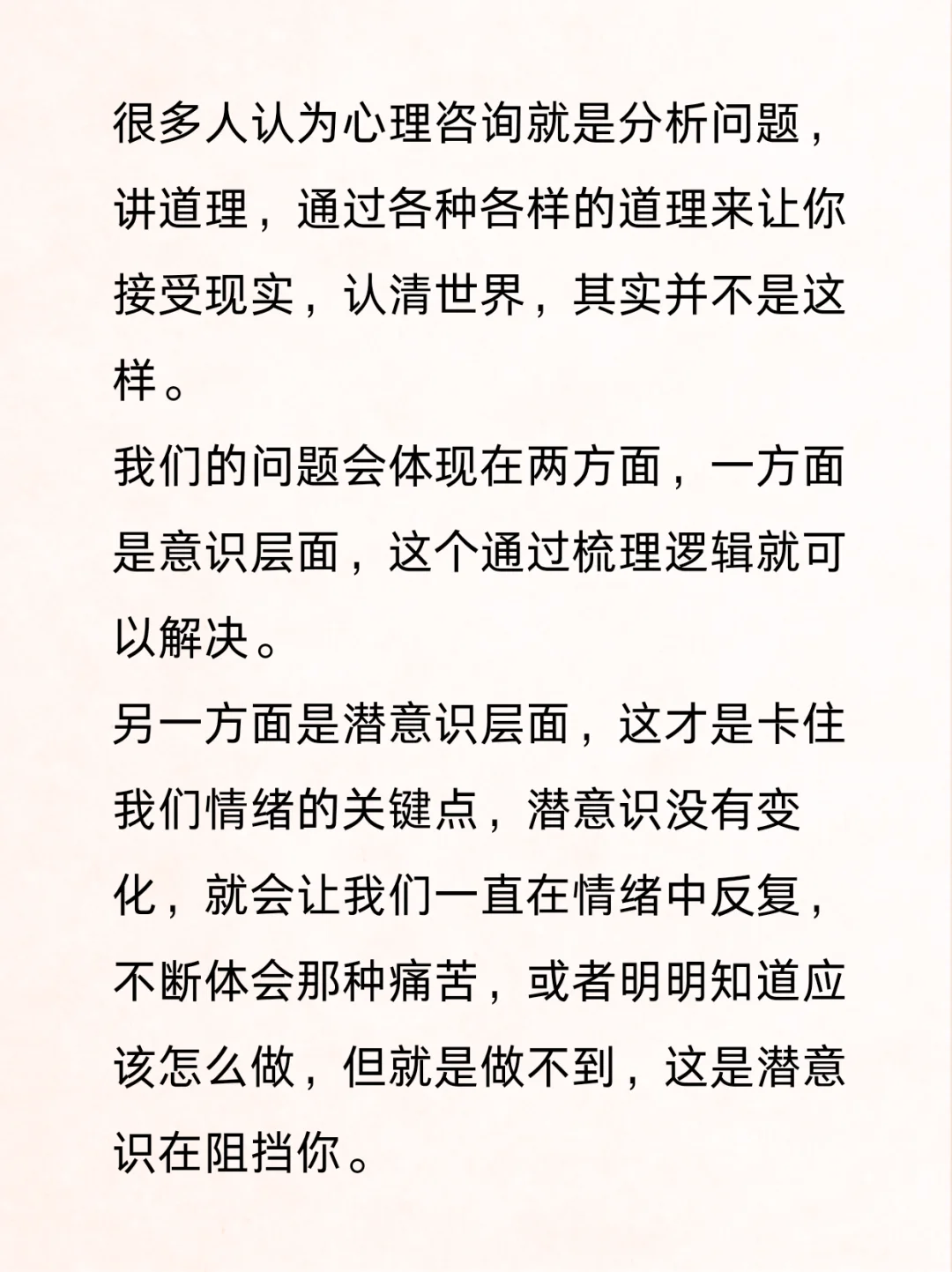 很多人认为心理咨询就是分析问题，讲道理，通过各种各样的道理来让你接受现实，认清世界，其实并不是这样。

我们的问题会体现在两方面，一方面是意识层面，这个通过梳理逻辑就可以解决。

另一方面是潜意识层面，这才是卡住我们情绪的关键点，潜意识没有变化，就会让我们一直在情绪中反复，不断体会那种痛苦，或者明明知道应该怎么做，但就是做不到，这是潜意识在阻挡你。